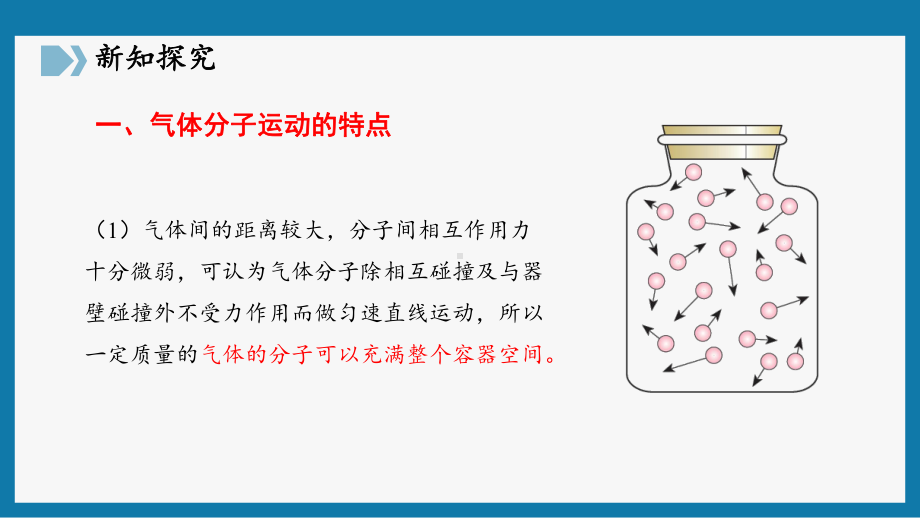 新知探究

一、气体分子运动的特点

（1）气体间的距离较大，分子间相互作用力十分微弱，可认为气体分子除相互碰撞及与器壁碰撞外不受力作用而做匀速直线运动，所以一定质量的气体的分子可以充满整个容器空间。